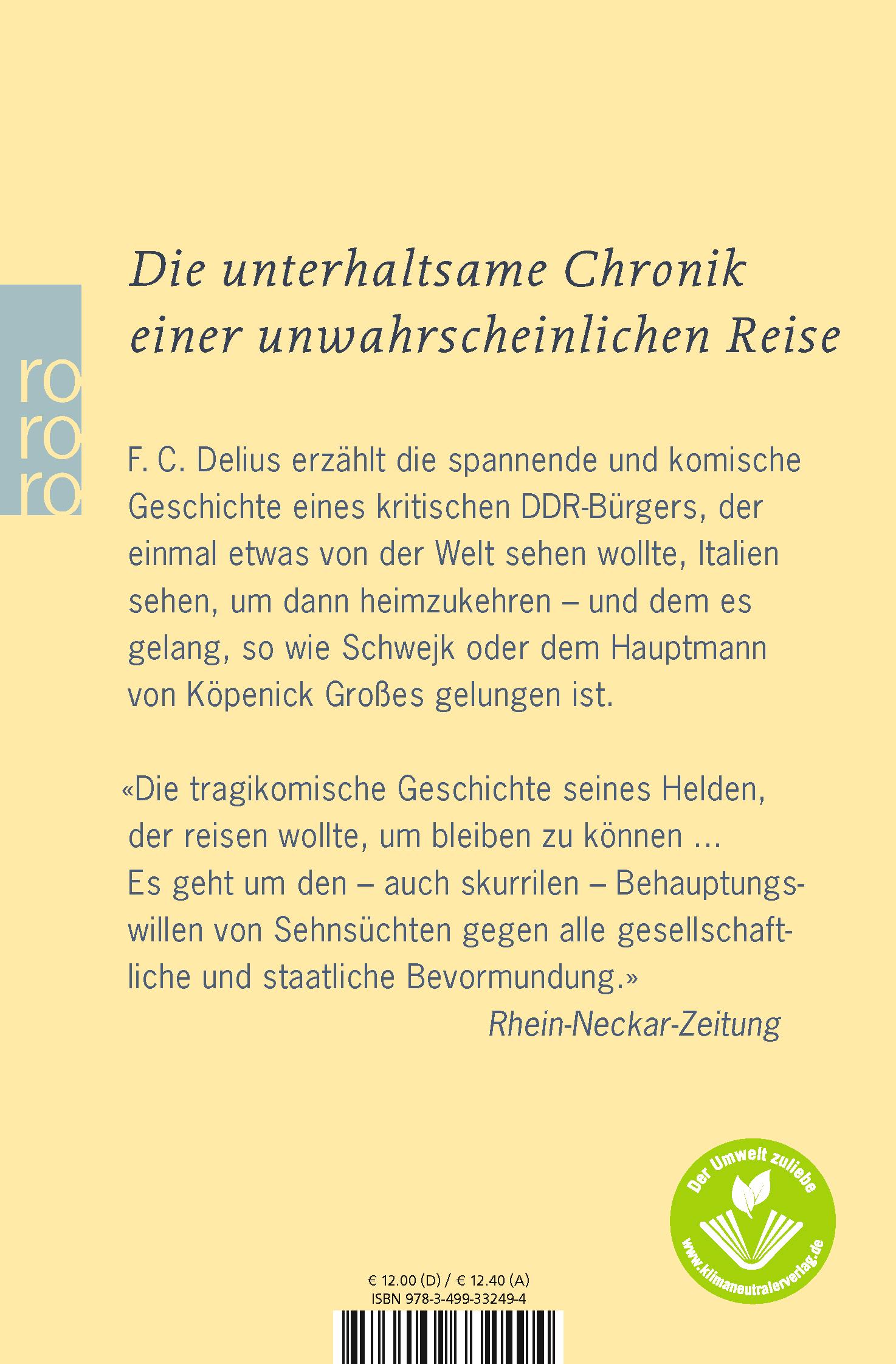 ro
ro
ro

Die unterhaltsame Chronik einer unwahrscheinlichen Reise

F. C. Delius erzählt die spannende und komische Geschichte eines kritischen DDR-Bürgers, der einmal etwas von der Welt sehen wollte, Italien sehen, um dann heimzukehren – und dem es gelang, so wie Schwejk oder dem Hauptmann von Köpenick Großes gelungen ist.

«Die tragikomische Geschichte seines Helden, der reisen wollte, um bleiben zu können … Es geht um den – auch skurrilen – Behauptungswillen von Sehnsüchten gegen alle gesellschaftliche und staatliche Bevormundung.»
Rhein-Neckar-Zeitung

Der Umwelt zuliebe
www.klimaneutralerverlag.de

€ 12.00 (D) / € 12.40 (A)
ISBN 978-3-499-33249-4